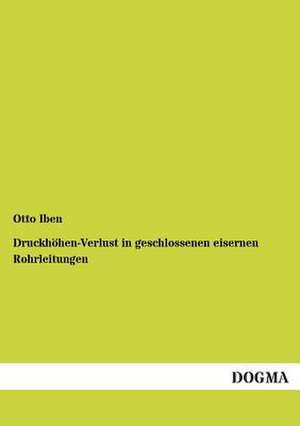 Otto Iben

Druckhöhen-Verlust in geschlossenen eisernen Rohrleitungen

DOGMA